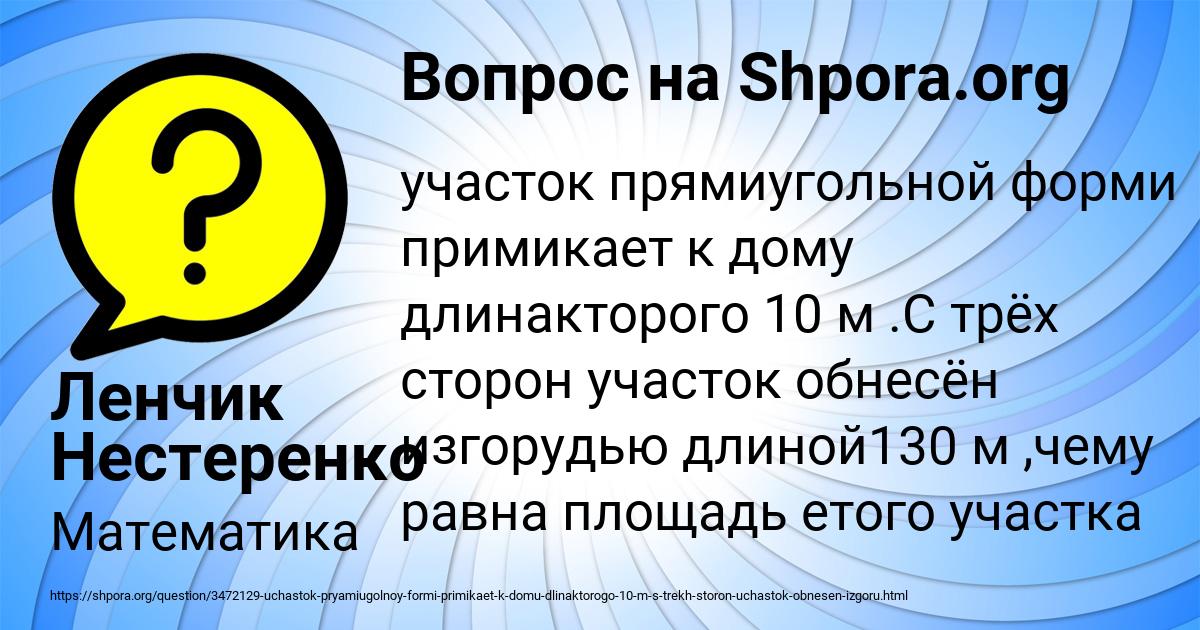 Вопрос на Shpora.org

участок прямиугольной форми примикает к дому длинакторого 10 м .С трёх сторон участок обнесён изгорудью длиной130 м ,чему равна площадь етого участка

Ленчик Нестеренко
Математика

https://shpora.org/question/3472129-uchastok-pryamiugolnoy-formi-primikaet-k-domu-dlinaktorogo-10-m-s-trekh-storon-uchastok-obnesen-izgoru.html